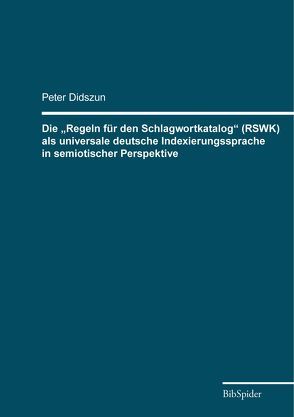 Peter Didszun

Die „Regeln für den Schlagwortkatalog“ (RSWK) als universale deutsche Indexierungssprache in semiotischer Perspektive

BibSpider